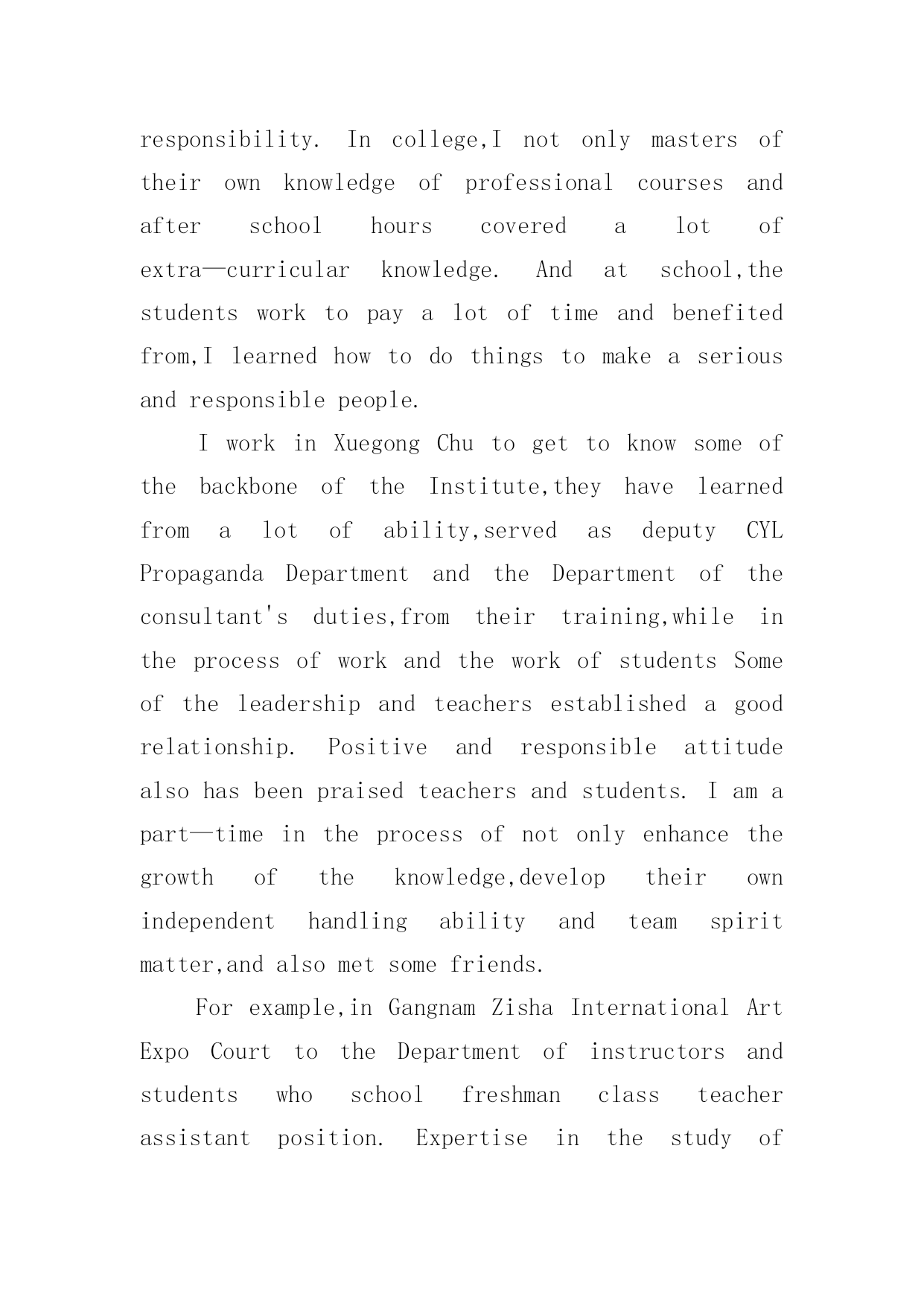 responsibility. In college,I not only masters of their own knowledge of professional courses and after school hours covered a lot of extra—curricular knowledge. And at school,the students work to pay a lot of time and benefited from,I learned how to do things to make a serious and responsible people.

I work in Xuegong Chu to get to know some of the backbone of the Institute,they have learned from a lot of ability,served as deputy CYL Propaganda Department and the Department of the consultant's duties,from their training,while in the process of work and the work of students Some of the leadership and teachers established a good relationship. Positive and responsible attitude also has been praised teachers and students. I am a part—time in the process of not only enhance the growth of the knowledge,develop their own independent handling ability and team spirit matter,and also met some friends.

For example,in Gangnam Zisha International Art Expo Court to the Department of instructors and students who school freshman class teacher assistant position. Expertise in the study of